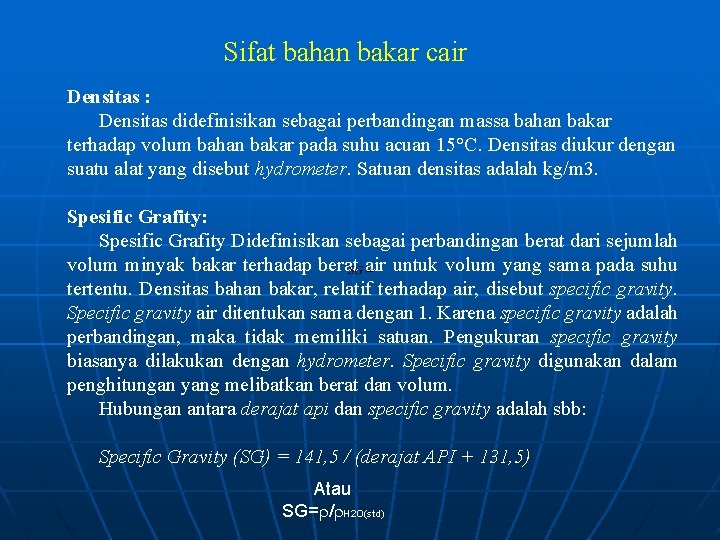 Sifat bahan bakar cair

Densitas :

Densitas didefinisikan sebagai perbandingan massa bahan bakar terhadap volum bahan bakar pada suhu acuan 15°C. Densitas diukur dengan suatu alat yang disebut hydrometer. Satuan densitas adalah kg/m3.

Spesific Grafity:

Spesific Grafity Didefinisikan sebagai perbandingan berat dari sejumlah volum minyak bakar terhadap berat air untuk volum yang sama pada suhu tertentu. Densitas bahan bakar, relatif terhadap air, disebut specific gravity. Specific gravity air ditentukan sama dengan 1. Karena specific gravity adalah perbandingan, maka tidak memiliki satuan. Pengukuran specific gravity biasanya dilakukan dengan hydrometer. Specific gravity digunakan dalam penghitungan yang melibatkan berat dan volum.

Hubungan antara derajat api dan specific gravity adalah sbb:

Specific Gravity (SG) = 141,5 / (derajat API + 131,5)

Atau

SG=$\rho/\rho_{H2O(std)}$